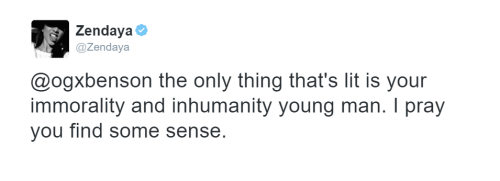 Zendaya
@Zendaya

@ogxbenson the only thing that's lit is your immorality and inhumanity young man. I pray you find some sense.